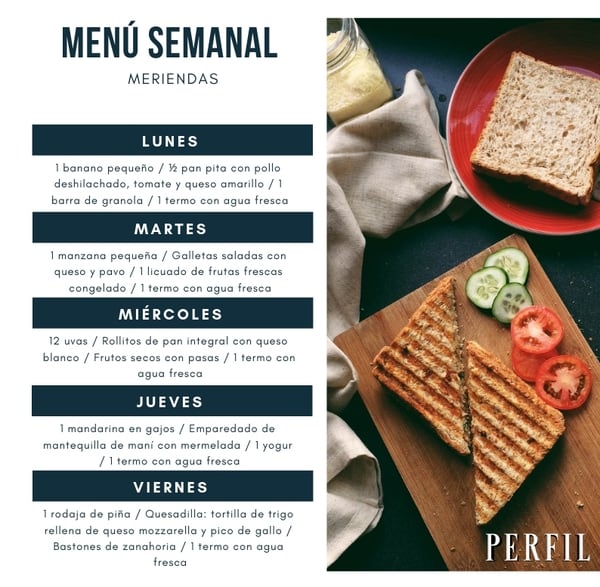 MENÚ SEMANAL

MERIENDAS

LUNES

1 banano pequeño / ½ pan pita con pollo deshilachado, tomate y queso amarillo / 1 barra de granola / 1 termo con agua fresca

MARTES

1 manzana pequeña / Galletas saladas con queso y pavo / 1 licuado de frutas frescas congelado / 1 termo con agua fresca

MIÉRCOLES

12 uvas / Rollitos de pan integral con queso blanco / Frutos secos con pasas / 1 termo con agua fresca

JUEVES

1 mandarina en gajos / Emparedado de mantequilla de maní con mermelada / 1 yogur / 1 termo con agua fresca

VIERNES

1 rodaja de piña / Quesadilla: tortilla de trigo rellena de queso mozzarella y pico de gallo / Bastones de zanahoria / 1 termo con agua fresca

PERFIL